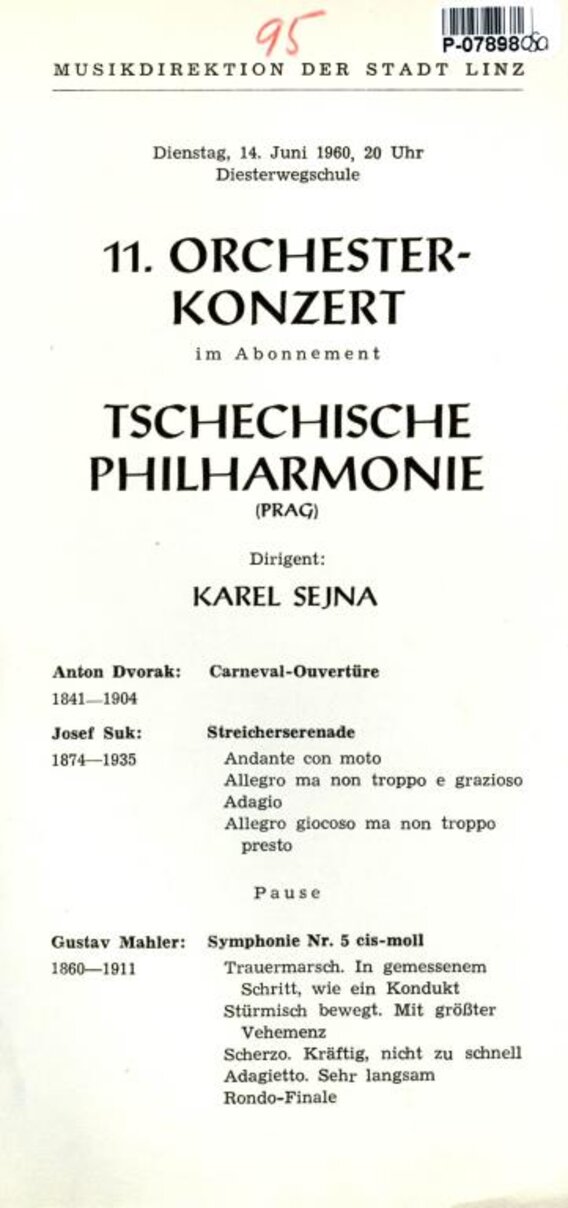 95

P-07898

MUSIKDIREKTION DER STADT LINZ

Dienstag, 14. Juni 1960, 20 Uhr
Diesterwegschule

11. ORCHESTER-KONZERT

im Abonnement

TSCHECHISCHE PHILHARMONIE

(PRAG)

Dirigent:

KAREL SEJNA

Anton Dvorak: 1841—1904
Carneval-Ouvertüre

Josef Suk: 1874—1935
Streicherserenade
Andante con moto
Allegro ma non troppo e grazioso
Adagio
Allegro giocoso ma non troppo presto

Pause

Gustav Mahler: 1860—1911
Symphonie Nr. 5 cis-moll
Trauermarsch. In gemessenem Schritt, wie ein Kondukt
Stürmisch bewegt. Mit größter Vehemenz
Scherzo. Kräftig, nicht zu schnell
Adagietto. Sehr langsam
Rondo-Finale